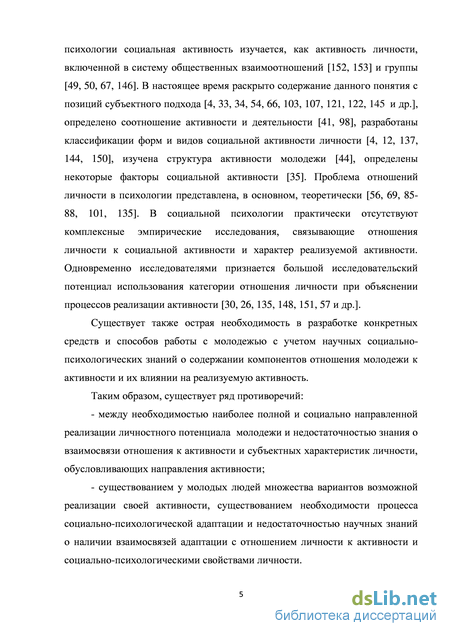 психологии социальная активность изучается, как активность личности, включенной в систему общественных взаимоотношений [152, 153] и группы [49, 50, 67, 146]. В настоящее время раскрыто содержание данного понятия с позиций субъектного подхода [4, 33, 34, 54, 66, 103, 107, 121, 122, 145 и др.], определено соотношение активности и деятельности [41, 98], разработаны классификации форм и видов социальной активности личности [4, 12, 137, 144, 150], изучена структура активности молодежи [44], определены некоторые факторы социальной активности [35]. Проблема отношений личности в психологии представлена, в основном, теоретически [56, 69, 85-88, 101, 135]. В социальной психологии практически отсутствуют комплексные эмпирические исследования, связывающие отношения личности к социальной активности и характер реализуемой активности. Одновременно исследователями признается большой исследовательский потенциал использования категории отношения личности при объяснении процессов реализации активности [30, 26, 135, 148, 151, 57 и др.].

Существует также острая необходимость в разработке конкретных средств и способов работы с молодежью с учетом научных социально-психологических знаний о содержании компонентов отношения молодежи к активности и их влиянии на реализуемую активность.

Таким образом, существует ряд противоречий:

- между необходимостью наиболее полной и социально направленной реализации личностного потенциала молодежи и недостаточностью знания о взаимосвязи отношения к активности и субъектных характеристик личности, обусловливающих направления активности;

- существованием у молодых людей множества вариантов возможной реализации своей активности, существованием необходимости процесса социально-психологической адаптации и недостаточностью научных знаний о наличии взаимосвязей адаптации с отношением личности к активности и социально-психологическими свойствами личности.

5

dsLib.net
библиотека диссертаций